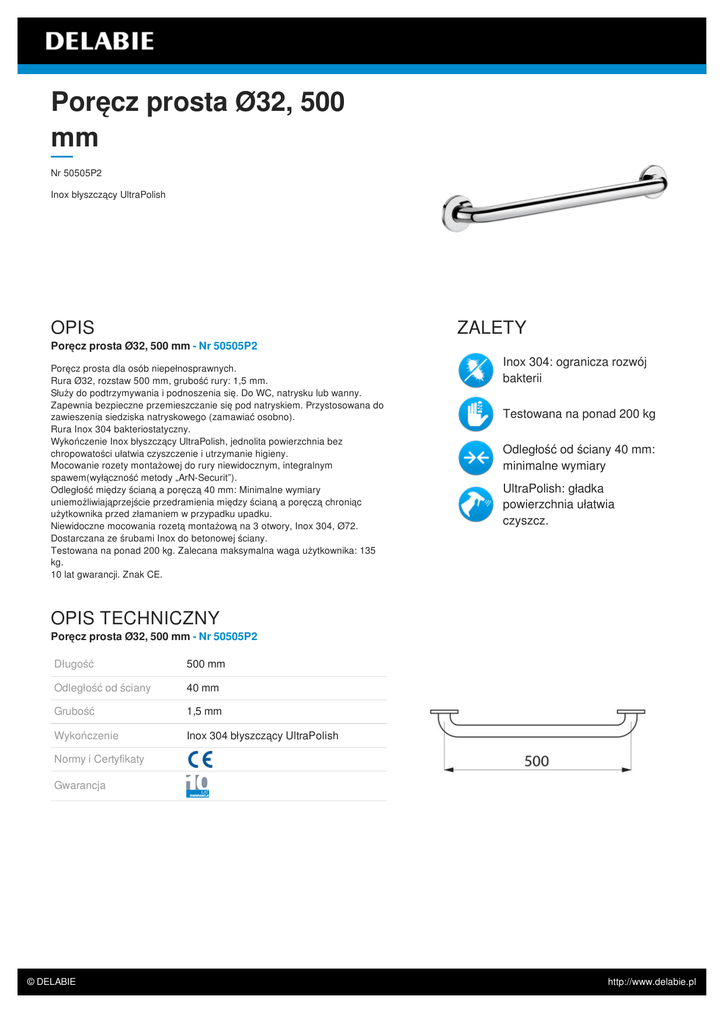 DELABIE

Poręcz prosta Ø32, 500 mm

Nr 50505P2

Inox błyszczący UltraPolish

OPIS

Poręcz prosta Ø32, 500 mm - Nr 50505P2

Poręcz prosta dla osób niepełnosprawnych.
Rura Ø32, rozstaw 500 mm, grubość rury: 1,5 mm.
Służy do podtrzymywania i podnoszenia się. Do WC, natrysku lub wanny.
Zapewnia bezpieczne przemieszczanie się pod natryskiem. Przystosowana do zawieszenia siedziska natryskowego (zamawiać osobno).
Rura Inox 304 bakteriostatyczny.
Wykończenie Inox błyszczący UltraPolish, jednolita powierzchnia bez chropowatości ułatwia czyszczenie i utrzymanie higieny.
Mocowanie rozety montażowej do rury niewidocznym, integralnym spawem(wyłączność metody „ArN-Securit").
Odległość między ścianą a poręczą 40 mm: Minimalne wymiary uniemożliwiająprzejście przedramienia między ścianą a poręczą chroniąc użytkownika przed złamaniem w przypadku upadku.
Niewidoczne mocowania rozetą montażową na 3 otwory, Inox 304, Ø72.
Dostarczana ze śrubami Inox do betonowej ściany.
Testowana na ponad 200 kg. Zalecana maksymalna waga użytkownika: 135 kg.
10 lat gwarancji. Znak CE.

ZALETY

Inox 304: ogranicza rozwój bakterii

Testowana na ponad 200 kg

Odległość od ściany 40 mm: minimalne wymiary

UltraPolish: gładka powierzchnia ułatwia czyszcz.

OPIS TECHNICZNY

Poręcz prosta Ø32, 500 mm - Nr 50505P2

| Długość | 500 mm |
|---|---|
| Odległość od ściany | 40 mm |
| Grubość | 1,5 mm |
| Wykończenie | Inox 304 błyszczący UltraPolish |
| Normy i Certyfikaty | CE |
| Gwarancja | 10 |

500

© DELABIE

http://www.delabie.pl